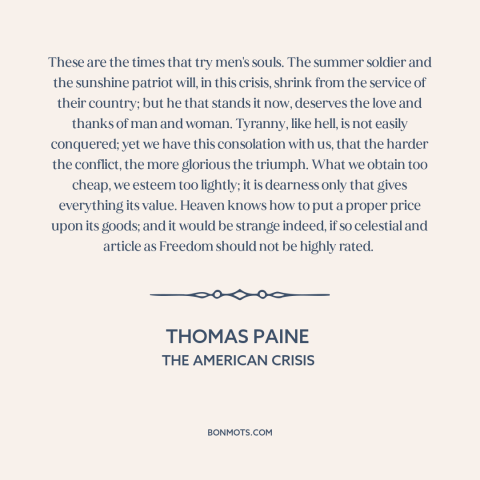 These are the times that try men's souls. The summer soldier and the sunshine patriot will, in this crisis, shrink from the service of their country; but he that stands it now, deserves the love and thanks of man and woman. Tyranny, like hell, is not easily conquered; yet we have this consolation with us, that the harder the conflict, the more glorious the triumph. What we obtain too cheap, we esteem too lightly; it is dearness only that gives everything its value. Heaven knows how to put a proper price upon its goods; and it would be strange indeed, if so celestial and article as Freedom should not be highly rated.

THOMAS PAINE
THE AMERICAN CRISIS

BONMOTS.COM